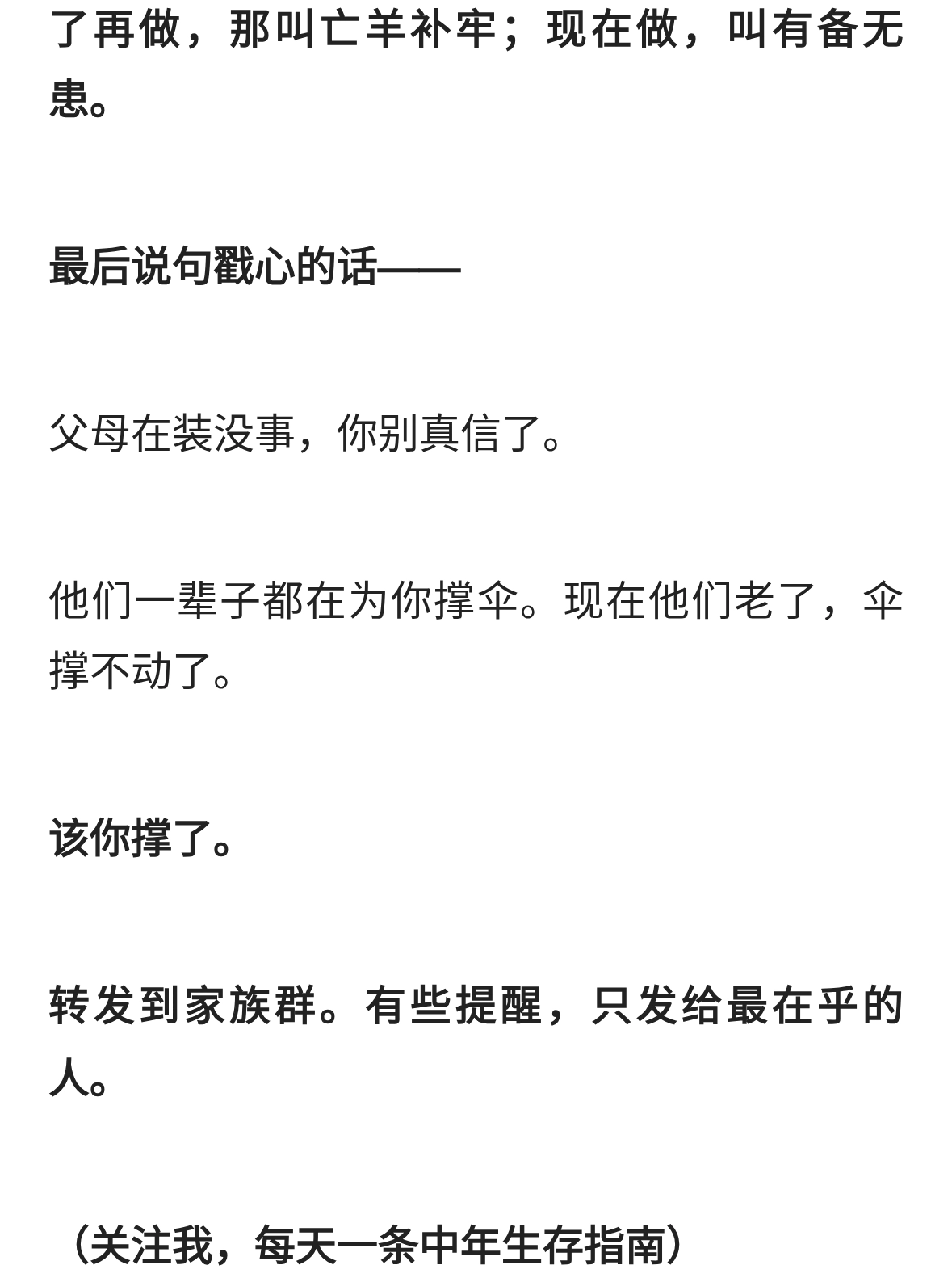 了再做，那叫亡羊补牢；现在做，叫有备无患。

最后说句戳心的话——

父母在装没事，你别真信了。

他们一辈子都在为你撑伞。现在他们老了，伞撑不动了。

该你撑了。

转发到家族群。有些提醒，只发给最在乎的人。

（关注我，每天一条中年生存指南）